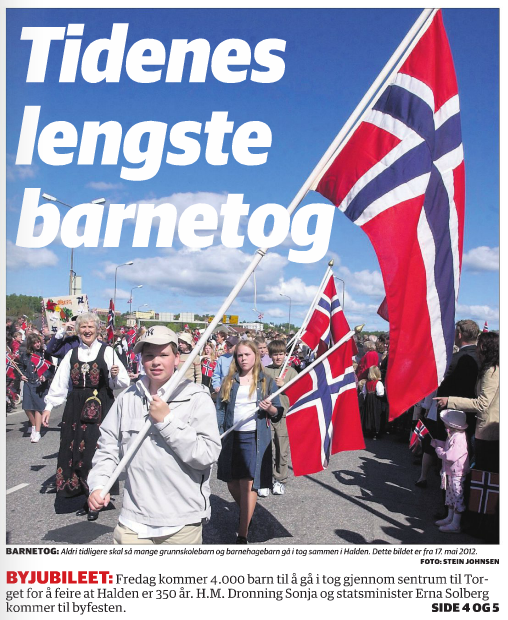 Tidenes lengste barnetog

BARNETOG: Aldri tidligere skal så mange grunnskolebarn og barnehagebarn gå i tog sammen i Halden. Dette bildet er fra 17. mai 2012.
FOTO: STEIN JOHNSEN

BYJUBILEET: Fredag kommer 4.000 barn til å gå i tog gjennom sentrum til Torget for å feire at Halden er 350 år. H.M. Dronning Sonja og statsminister Erna Solberg kommer til byfesten.
SIDE 4 OG 5